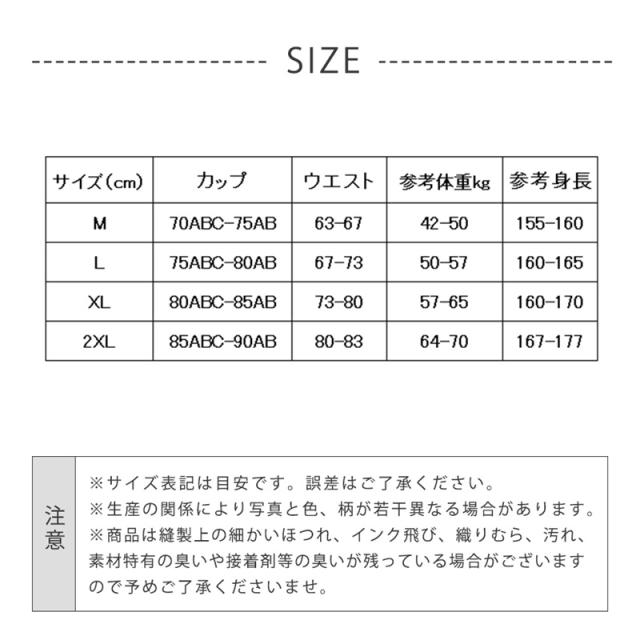 SIZE

| サイズ(cm) | カップ | ウエスト | 参考体重kg | 参考身長 |
|---|---|---|---|---|
| M | 70ABC-75AB | 63-67 | 42-50 | 155-160 |
| L | 75ABC-80AB | 67-73 | 50-57 | 160-165 |
| XL | 80ABC-85AB | 73-80 | 57-65 | 160-170 |
| 2XL | 85ABC-90AB | 80-83 | 64-70 | 167-177 |

注意

※サイズ表記は目安です。誤差はご了承ください。
※生産の関係により写真と色、柄が若干異なる場合があります。
※商品は縫製上の細かいほつれ、インク飛び、織りむら、汚れ、素材特有の臭いや接着剤等の臭いが残っている場合がございますので予めご了承くださいませ。